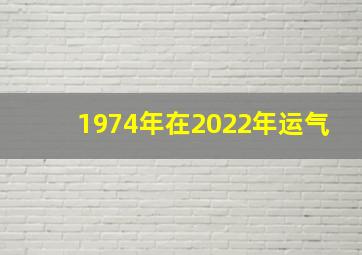 1974年在2022年运气